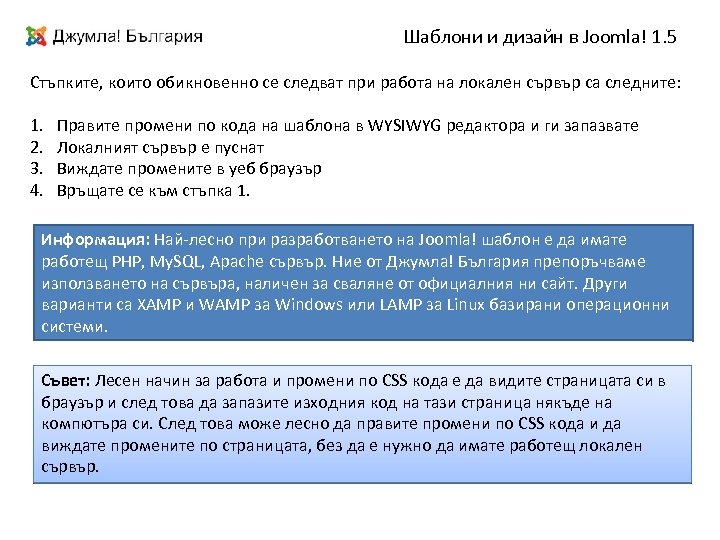 Джумла! България

Шаблони и дизайн в Joomla! 1.5

Стъпките, които обикновенно се следват при работа на локален сървър са следните:

1. Правите промени по кода на шаблона в WYSIWYG редактора и ги запазвате
2. Локалният сървър е пуснат
3. Виждате промените в уеб браузър
4. Връщате се към стъпка 1.

Информация: Най-лесно при разработването на Joomla! шаблон е да имате работещ PHP, MySQL, Apache сървър. Ние от Джумла! България препоръчваме използването на сървъра, наличен за сваляне от официалния ни сайт. Други варианти са XAMP и WAMP за Windows или LAMP за Linux базирани операционни системи.

Съвет: Лесен начин за работа и промени по CSS кода е да видите страницата си в браузър и след това да запазите изходния код на тази страница някъде на компютъра си. След това може лесно да правите промени по CSS кода и да виждате промените по страницата, без да е нужно да имате работещ локален сървър.